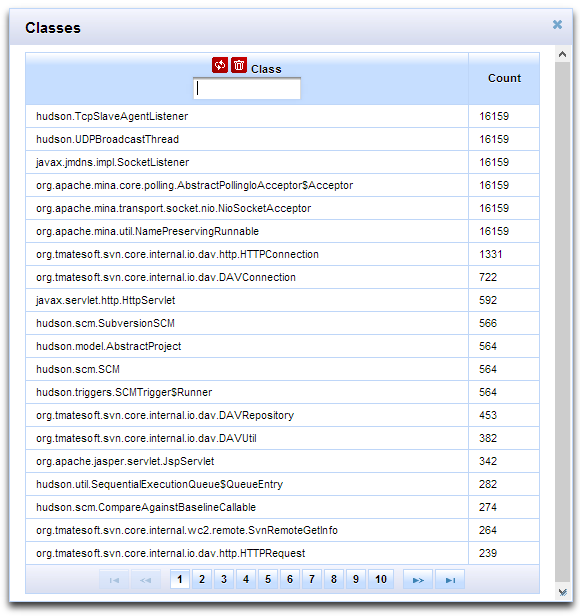 Classes

| Class | Count |
|---|---|
| hudson.TcpSlaveAgentListener | 16159 |
| hudson.UDPBroadcastThread | 16159 |
| javax.jmdns.impl.SocketListener | 16159 |
| org.apache.mina.core.polling.AbstractPollingIoAcceptor$Acceptor | 16159 |
| org.apache.mina.transport.socket.nio.NioSocketAcceptor | 16159 |
| org.apache.mina.util.NamePreservingRunnable | 16159 |
| org.tmatesoft.svn.core.internal.io.dav.http.HTTPConnection | 1331 |
| org.tmatesoft.svn.core.internal.io.dav.DAVConnection | 722 |
| javax.servlet.http.HttpServlet | 592 |
| hudson.scm.SubversionSCM | 566 |
| hudson.model.AbstractProject | 564 |
| hudson.scm.SCM | 564 |
| hudson.triggers.SCMTrigger$Runner | 564 |
| org.tmatesoft.svn.core.internal.io.dav.DAVRepository | 453 |
| org.tmatesoft.svn.core.internal.io.dav.DAVUtil | 382 |
| org.apache.jasper.servlet.JspServlet | 342 |
| hudson.util.SequentialExecutionQueue$QueueEntry | 282 |
| hudson.scm.CompareAgainstBaselineCallable | 274 |
| org.tmatesoft.svn.core.internal.wc2.remote.SvnRemoteGetInfo | 264 |
| org.tmatesoft.svn.core.internal.io.dav.http.HTTPRequest | 239 |

1 2 3 4 5 6 7 8 9 10